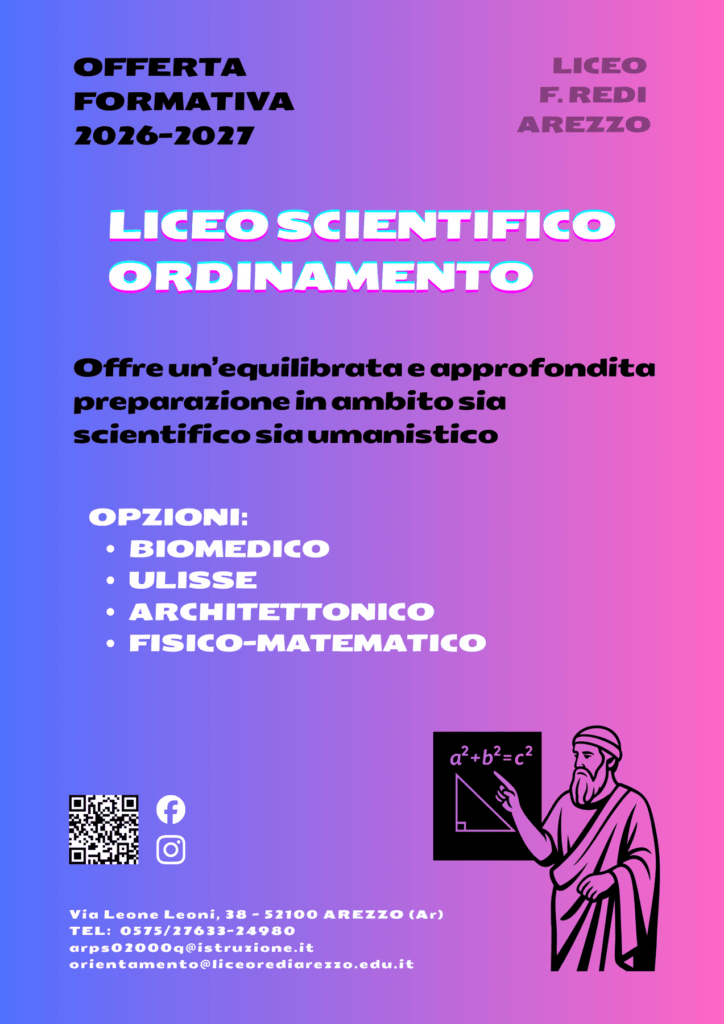 OFFERTA
FORMATIVA
2026-2027

LICEO
F. REDI
AREZZO

LICEO SCIENTIFICO
ORDINAMENTO

Offre un'equilibrata e approfondita preparazione in ambito sia scientifico sia umanistico

OPZIONI:
• BIOMEDICO
• ULISSE
• ARCHITETTONICO
• FISICO-MATEMATICO

$a^2+b^2=c^2$

Via Leone Leoni, 38 - 52100 AREZZO (Ar)
TEL: 0575/27633-24980
arps02000q@istruzione.it
orientamento@liceorediarezzo.edu.it